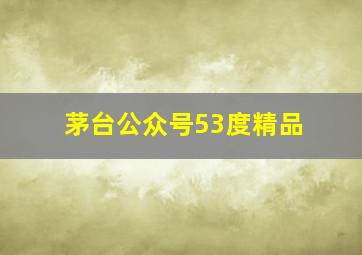 茅台公众号53度精品